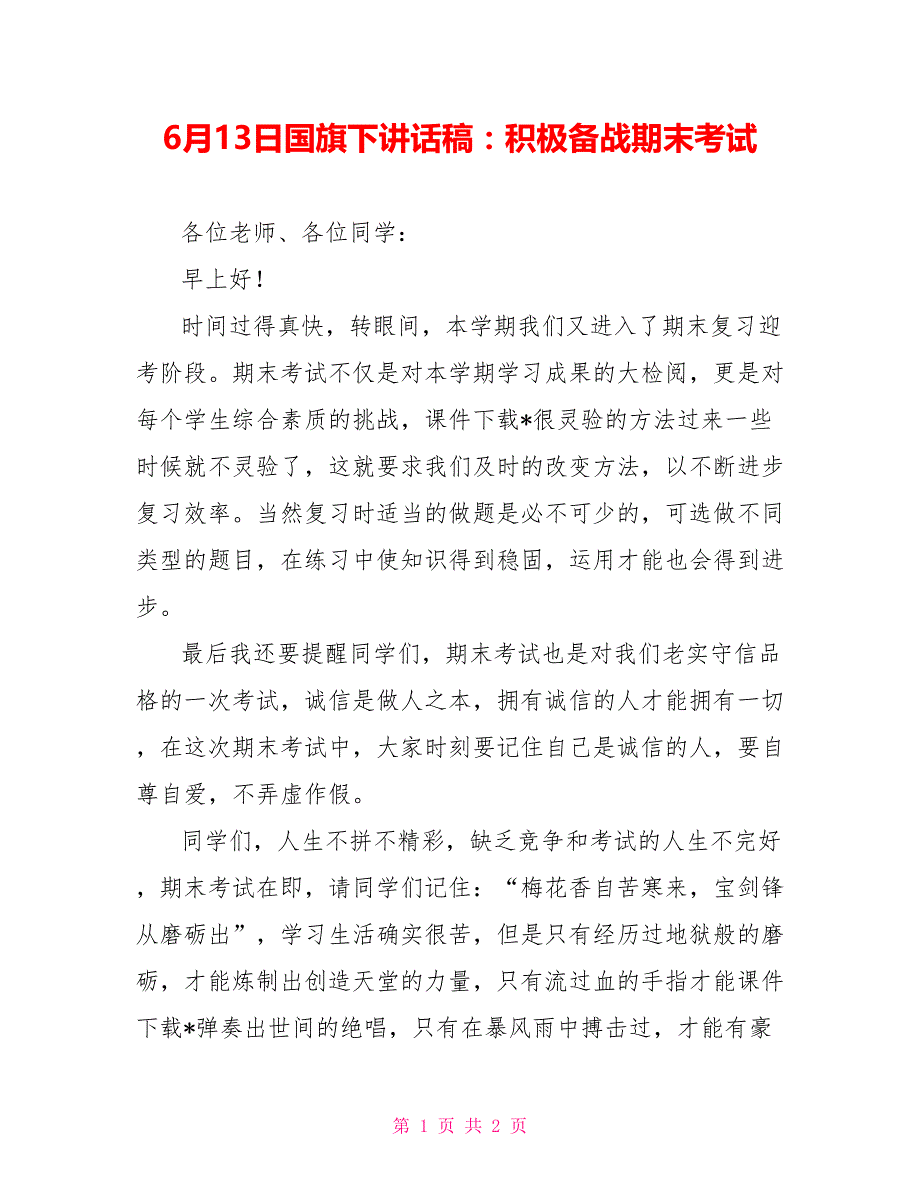 6月13日国旗下讲话稿：积极备战期末考试

各位老师、各位同学：

早上好！

时间过得真快，转眼间，本学期我们又进入了期末复习迎考阶段。期末考试不仅是对本学期学习成果的大检阅，更是对每个学生综合素质的挑战，课件下载*很灵验的方法过来一些时候就不灵验了，这就要求我们及时的改变方法，以不断进步复习效率。当然复习时适当的做题是必不可少的，可选做不同类型的题目，在练习中使知识得到稳固，运用才能也会得到进步。

最后我还要提醒同学们，期末考试也是对我们老实守信品格的一次考试，诚信是做人之本，拥有诚信的人才能拥有一切，在这次期末考试中，大家时刻要记住自己是诚信的人，要自尊自爱，不弄虚作假。

同学们，人生不拼不精彩，缺乏竞争和考试的人生不完好，期末考试在即，请同学们记住：“梅花香自苦寒来，宝剑锋从磨砺出”，学习生活确实很苦，但是只有经历过地狱般的磨砺，才能炼制出创造天堂的力量，只有流过血的手指才能课件下载*弹奏出世间的绝唱，只有在暴风雨中搏击过，才能有豪

第 1 页 共 2 页